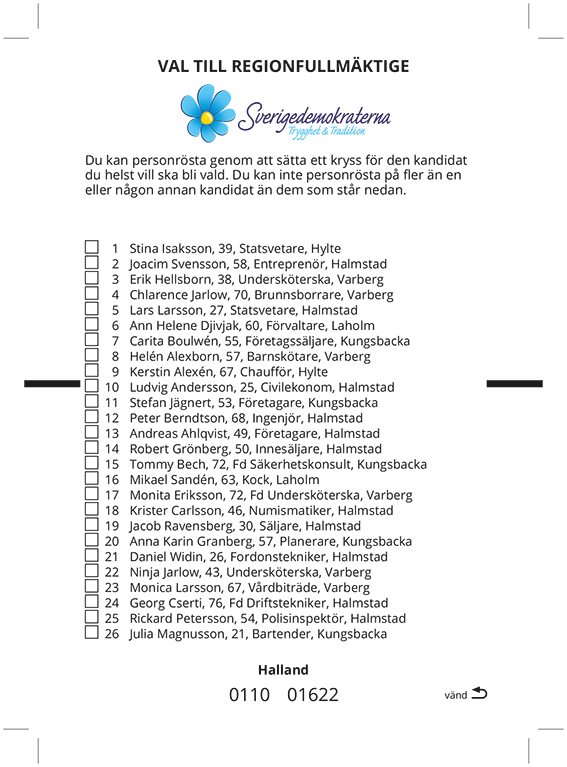 VAL TILL REGIONFULLMÄKTIGE

Sverigedemokraterna
Trygghet & Tradition

Du kan personrösta genom att sätta ett kryss för den kandidat du helst vill ska bli vald. Du kan inte personrösta på fler än en eller någon annan kandidat än dem som står nedan.

1 Stina Isaksson, 39, Statsvetare, Hylte
2 Joacim Svensson, 58, Entreprenör, Halmstad
3 Erik Hellsborn, 38, Undersköterska, Varberg
4 Chlarence Jarlow, 70, Brunnsborrare, Varberg
5 Lars Larsson, 27, Statsvetare, Halmstad
6 Ann Helene Djivjak, 60, Förvaltare, Laholm
7 Carita Boulwén, 55, Företagssäljare, Kungsbacka
8 Helén Alexborn, 57, Barnskötare, Varberg
9 Kerstin Alexén, 67, Chaufför, Hylte
10 Ludvig Andersson, 25, Civilekonom, Halmstad
11 Stefan Jägnert, 53, Företagare, Kungsbacka
12 Peter Berndtson, 68, Ingenjör, Halmstad
13 Andreas Ahlqvist, 49, Företagare, Halmstad
14 Robert Grönberg, 50, Innesäljare, Halmstad
15 Tommy Bech, 72, Fd Säkerhetskonsult, Kungsbacka
16 Mikael Sandén, 63, Kock, Laholm
17 Monita Eriksson, 72, Fd Undersköterska, Varberg
18 Krister Carlsson, 46, Numismatiker, Halmstad
19 Jacob Ravensberg, 30, Säljare, Halmstad
20 Anna Karin Granberg, 57, Planerare, Kungsbacka
21 Daniel Widin, 26, Fordonstekniker, Halmstad
22 Ninja Jarlow, 43, Undersköterska, Varberg
23 Monica Larsson, 67, Vårdbiträde, Varberg
24 Georg Cserti, 76, Fd Driftstekniker, Halmstad
25 Rickard Petersson, 54, Polisinspektör, Halmstad
26 Julia Magnusson, 21, Bartender, Kungsbacka

Halland

0110 01622

vänd